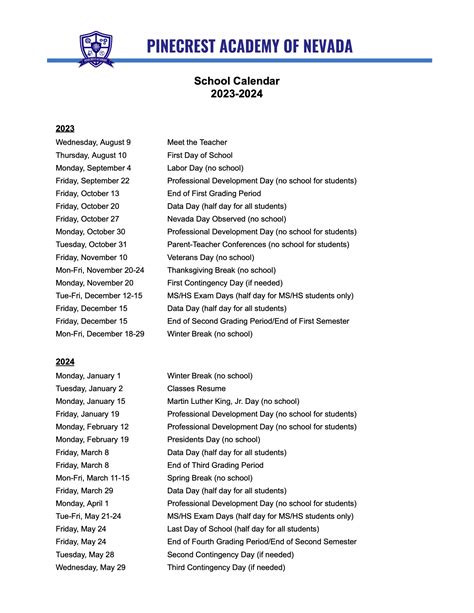 PINECREST ACADEMY OF NEVADA

School Calendar
2023-2024

2023

| | |
|---|---|
| Wednesday, August 9 | Meet the Teacher |
| Thursday, August 10 | First Day of School |
| Monday, September 4 | Labor Day (no school) |
| Friday, September 22 | Professional Development Day (no school for students) |
| Friday, October 13 | End of First Grading Period |
| Friday, October 20 | Data Day (half day for all students) |
| Friday, October 27 | Nevada Day Observed (no school) |
| Monday, October 30 | Professional Development Day (no school for students) |
| Tuesday, October 31 | Parent-Teacher Conferences (no school for students) |
| Friday, November 10 | Veterans Day (no school) |
| Mon-Fri, November 20-24 | Thanksgiving Break (no school) |
| Monday, November 20 | First Contingency Day (if needed) |
| Tue-Fri, December 12-15 | MS/HS Exam Days (half day for MS/HS students only) |
| Friday, December 15 | Data Day (half day for all students) |
| Friday, December 15 | End of Second Grading Period/End of First Semester |
| Mon-Fri, December 18-29 | Winter Break (no school) |

2024

| | |
|---|---|
| Monday, January 1 | Winter Break (no school) |
| Tuesday, January 2 | Classes Resume |
| Monday, January 15 | Martin Luther King, Jr. Day (no school) |
| Friday, January 19 | Professional Development Day (no school for students) |
| Monday, February 12 | Professional Development Day (no school for students) |
| Monday, February 19 | Presidents Day (no school) |
| Friday, March 8 | Data Day (half day for all students) |
| Friday, March 8 | End of Third Grading Period |
| Mon-Fri, March 11-15 | Spring Break (no school) |
| Friday, March 29 | Data Day (half day for all students) |
| Monday, April 1 | Professional Development Day (no school for students) |
| Tue-Fri, May 21-24 | MS/HS Exam Days (half day for MS/HS students only) |
| Friday, May 24 | Last Day of School (half day for all students) |
| Friday, May 24 | End of Fourth Grading Period/End of Second Semester |
| Tuesday, May 28 | Second Contingency Day (if needed) |
| Wednesday, May 29 | Third Contingency Day (if needed) |